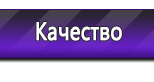 Качество